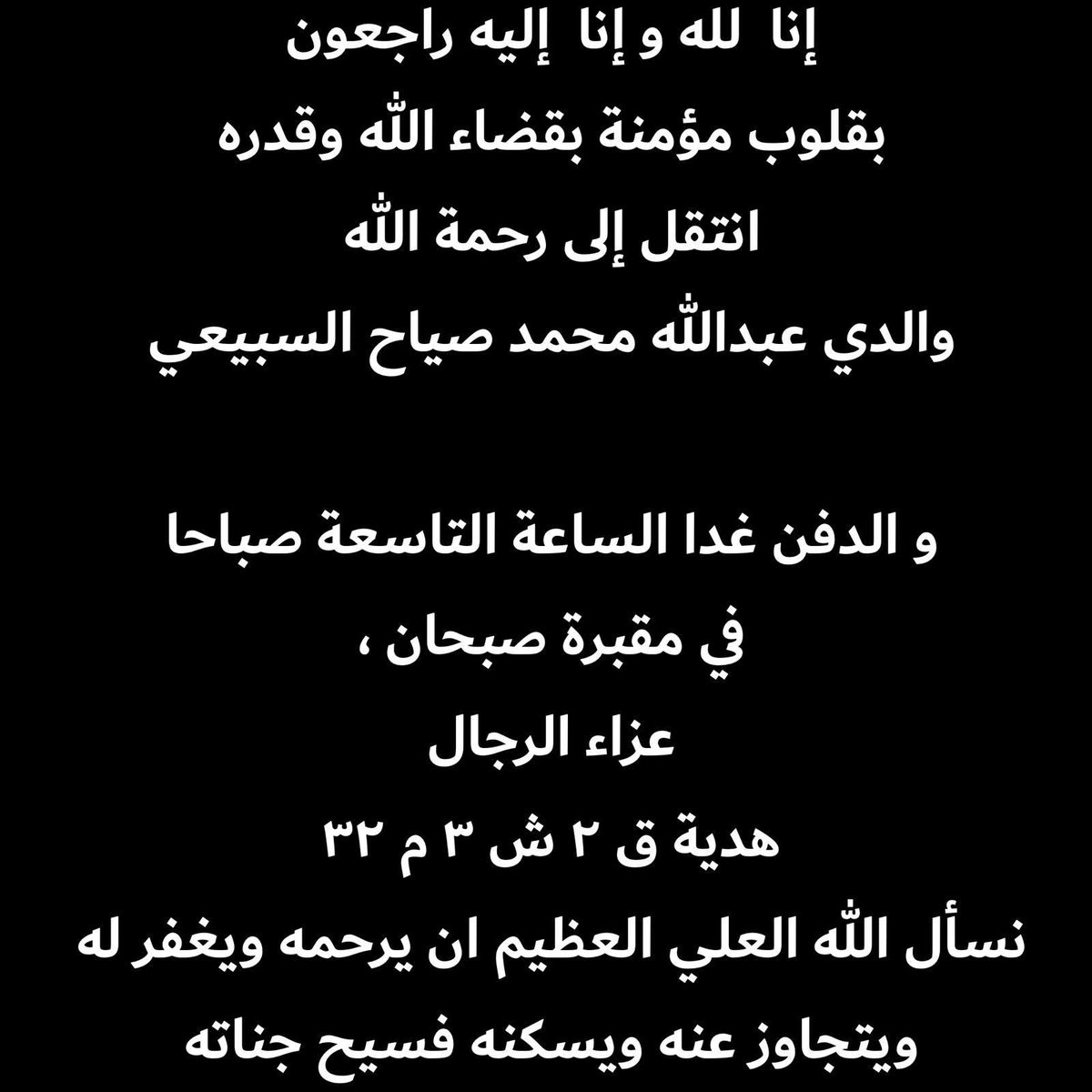 إنا لله و إنا إليه راجعون
بقلوب مؤمنة بقضاء الله وقدره
انتقل إلى رحمة الله
والدي عبدالله محمد صياح السبيعي

و الدفن غدا الساعة التاسعة صباحا
في مقبرة صبحان ،
عزاء الرجال
هدية ق ٢ ش ٣ م ٣٢
نسأل الله العلي العظيم ان يرحمه ويغفر له
ويتجاوز عنه ويسكنه فسيح جناته